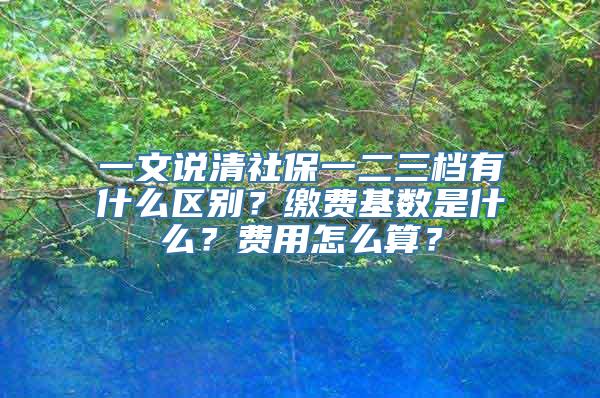 一文说清社保一二三档有什么区别？缴费基数是什么？费用怎么算？